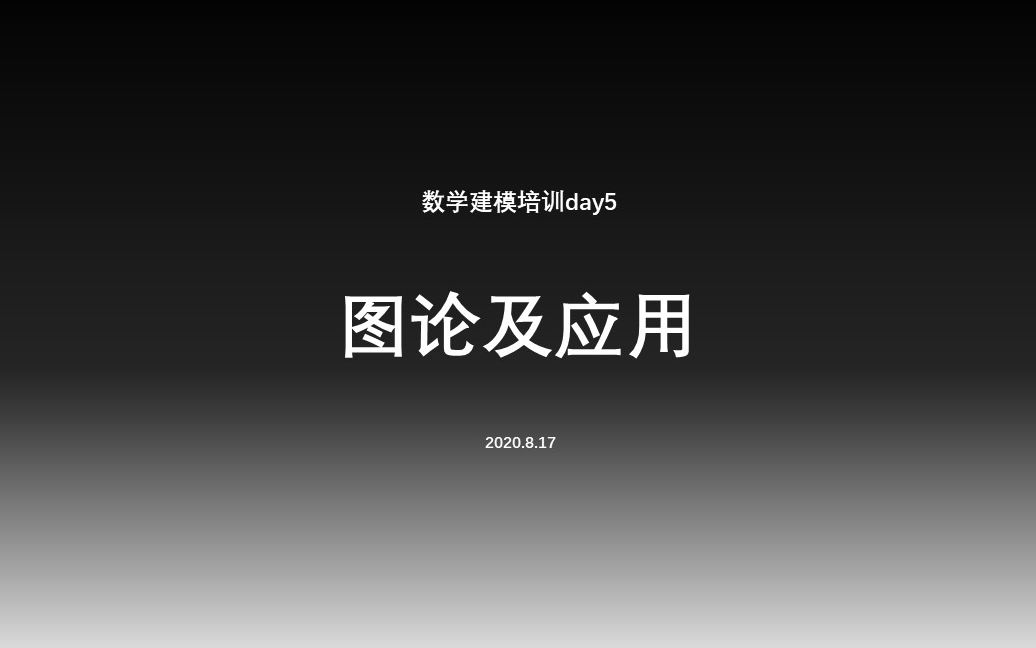 数学建模培训day5

图论及应用

2020.8.17